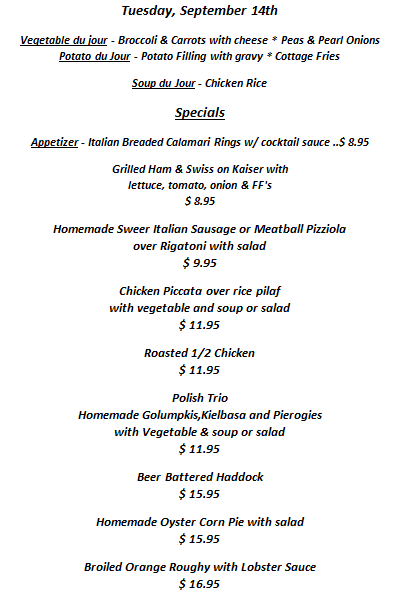 Tuesday, September 14th

Vegetable du jour - Broccoli & Carrots with cheese * Peas & Pearl Onions
Potato du Jour - Potato Filling with gravy * Cottage Fries

Soup du Jour - Chicken Rice

Specials

Appetizer - Italian Breaded Calamari Rings w/ cocktail sauce ..$ 8.95

Grilled Ham & Swiss on Kaiser with
lettuce, tomato, onion & FF's
$ 8.95

Homemade Sweer Italian Sausage or Meatball Pizziola
over Rigatoni with salad
$ 9.95

Chicken Piccata over rice pilaf
with vegetable and soup or salad
$ 11.95

Roasted 1/2 Chicken
$ 11.95

Polish Trio
Homemade Golumpkis,Kielbasa and Pierogies
with Vegetable & soup or salad
$ 11.95

Beer Battered Haddock
$ 15.95

Homemade Oyster Corn Pie with salad
$ 15.95

Broiled Orange Roughy with Lobster Sauce
$ 16.95